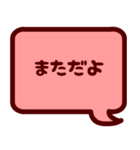 まただよ